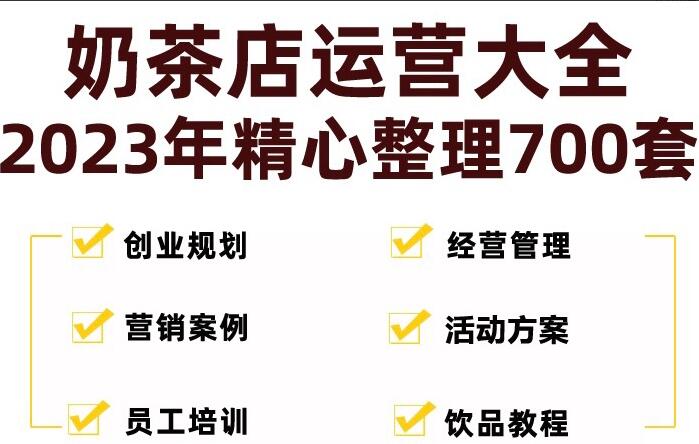 奶茶店运营大全
2023年精心整理700套

创业规划
营销案例
员工培训

经营管理
活动方案
饮品教程